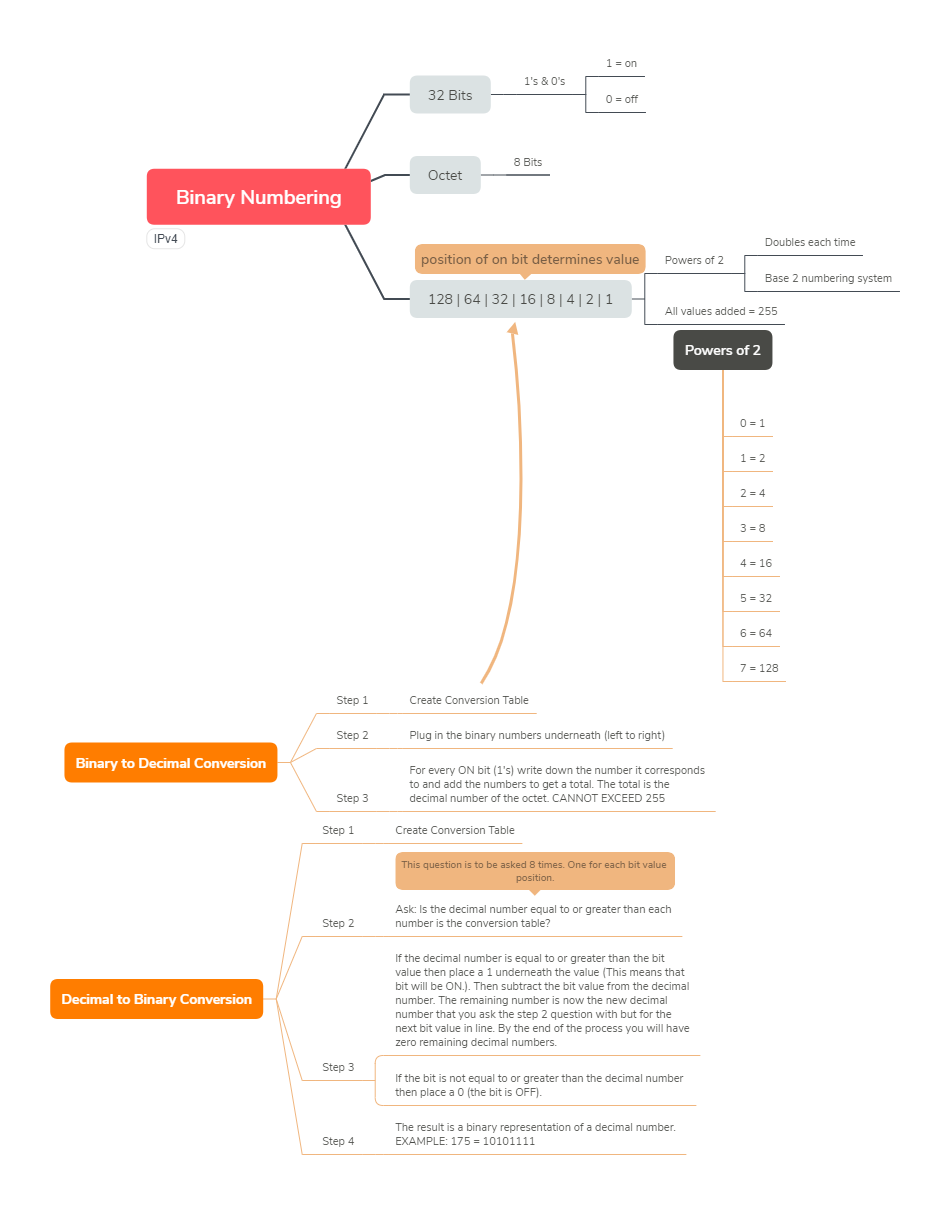 Binary Numbering

IPv4

32 Bits

1's & 0's

1 = on

0 = off

Octet

8 Bits

position of on bit determines value

128 | 64 | 32 | 16 | 8 | 4 | 2 | 1

Powers of 2

Doubles each time

Base 2 numbering system

All values added = 255

Powers of 2

0 = 1

1 = 2

2 = 4

3 = 8

4 = 16

5 = 32

6 = 64

7 = 128

Binary to Decimal Conversion

Step 1 Create Conversion Table

Step 2 Plug in the binary numbers underneath (left to right)

Step 3 For every ON bit (1's) write down the number it corresponds to and add the numbers to get a total. The total is the decimal number of the octet. CANNOT EXCEED 255

Decimal to Binary Conversion

Step 1 Create Conversion Table

This question is to be asked 8 times. One for each bit value position.

Step 2 Ask: Is the decimal number equal to or greater than each number is the conversion table?

Step 3

If the decimal number is equal to or greater than the bit value then place a 1 underneath the value (This means that bit will be ON.). Then subtract the bit value from the decimal number. The remaining number is now the new decimal number that you ask the step 2 question with but for the next bit value in line. By the end of the process you will have zero remaining decimal numbers.

If the bit is not equal to or greater than the decimal number then place a 0 (the bit is OFF).

Step 4 The result is a binary representation of a decimal number. EXAMPLE: 175 = 10101111